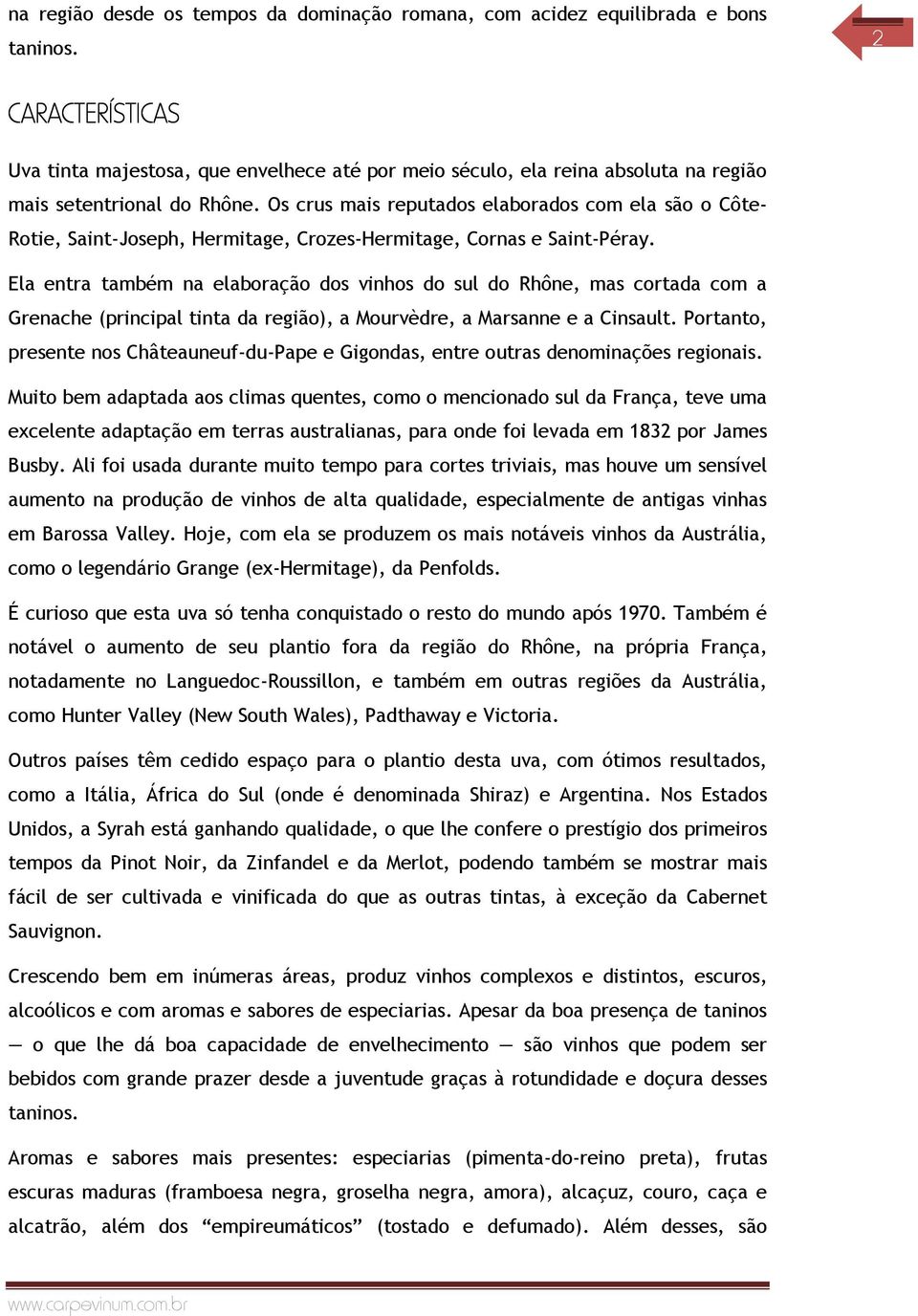 na região desde os tempos da dominação romana, com acidez equilibrada e bons taninos.

2

CARACTERÍSTICAS

Uva tinta majestosa, que envelhece até por meio século, ela reina absoluta na região mais setentrional do Rhône. Os crus mais reputados elaborados com ela são o Côte-Rotie, Saint-Joseph, Hermitage, Crozes-Hermitage, Cornas e Saint-Péray.

Ela entra também na elaboração dos vinhos do sul do Rhône, mas cortada com a Grenache (principal tinta da região), a Mourvèdre, a Marsanne e a Cinsault. Portanto, presente nos Châteauneuf-du-Pape e Gigondas, entre outras denominações regionais.

Muito bem adaptada aos climas quentes, como o mencionado sul da França, teve uma excelente adaptação em terras australianas, para onde foi levada em 1832 por James Busby. Ali foi usada durante muito tempo para cortes triviais, mas houve um sensível aumento na produção de vinhos de alta qualidade, especialmente de antigas vinhas em Barossa Valley. Hoje, com ela se produzem os mais notáveis vinhos da Austrália, como o legendário Grange (ex-Hermitage), da Penfolds.

É curioso que esta uva só tenha conquistado o resto do mundo após 1970. Também é notável o aumento de seu plantio fora da região do Rhône, na própria França, notadamente no Languedoc-Roussillon, e também em outras regiões da Austrália, como Hunter Valley (New South Wales), Padthaway e Victoria.

Outros países têm cedido espaço para o plantio desta uva, com ótimos resultados, como a Itália, África do Sul (onde é denominada Shiraz) e Argentina. Nos Estados Unidos, a Syrah está ganhando qualidade, o que lhe confere o prestígio dos primeiros tempos da Pinot Noir, da Zinfandel e da Merlot, podendo também se mostrar mais fácil de ser cultivada e vinificada do que as outras tintas, à exceção da Cabernet Sauvignon.

Crescendo bem em inúmeras áreas, produz vinhos complexos e distintos, escuros, alcoólicos e com aromas e sabores de especiarias. Apesar da boa presença de taninos — o que lhe dá boa capacidade de envelhecimento — são vinhos que podem ser bebidos com grande prazer desde a juventude graças à rotundidade e doçura desses taninos.

Aromas e sabores mais presentes: especiarias (pimenta-do-reino preta), frutas escuras maduras (framboesa negra, groselha negra, amora), alcaçuz, couro, caça e alcatrão, além dos “empireumáticos” (tostado e defumado). Além desses, são

www.carpevinum.com.br